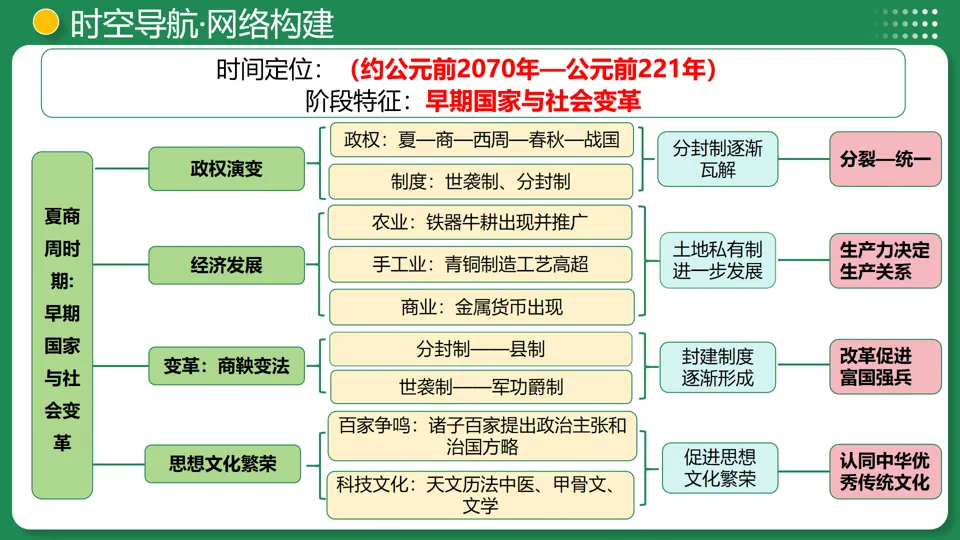 时空导航·网络构建

时间定位：（约公元前2070年—公元前221年）
阶段特征：早期国家与社会变革

夏商周时期：早期国家与社会变革

政权演变
政权：夏—商—西周—春秋—战国
制度：世袭制、分封制
分封制逐渐瓦解
分裂—统一

经济发展
农业：铁器牛耕出现并推广
手工业：青铜制造工艺高超
商业：金属货币出现
土地私有制进一步发展
生产力决定生产关系

变革：商鞅变法
分封制——县制
世袭制——军功爵制
封建制度逐渐形成
改革促进富国强兵

思想文化繁荣
百家争鸣：诸子百家提出政治主张和治国方略
科技文化：天文历法中医、甲骨文、文学
促进思想文化繁荣
认同中华优秀传统文化